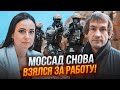 МОССАД СНОВА
ВЗЯЛСЯ ЗА РАБОТУ!